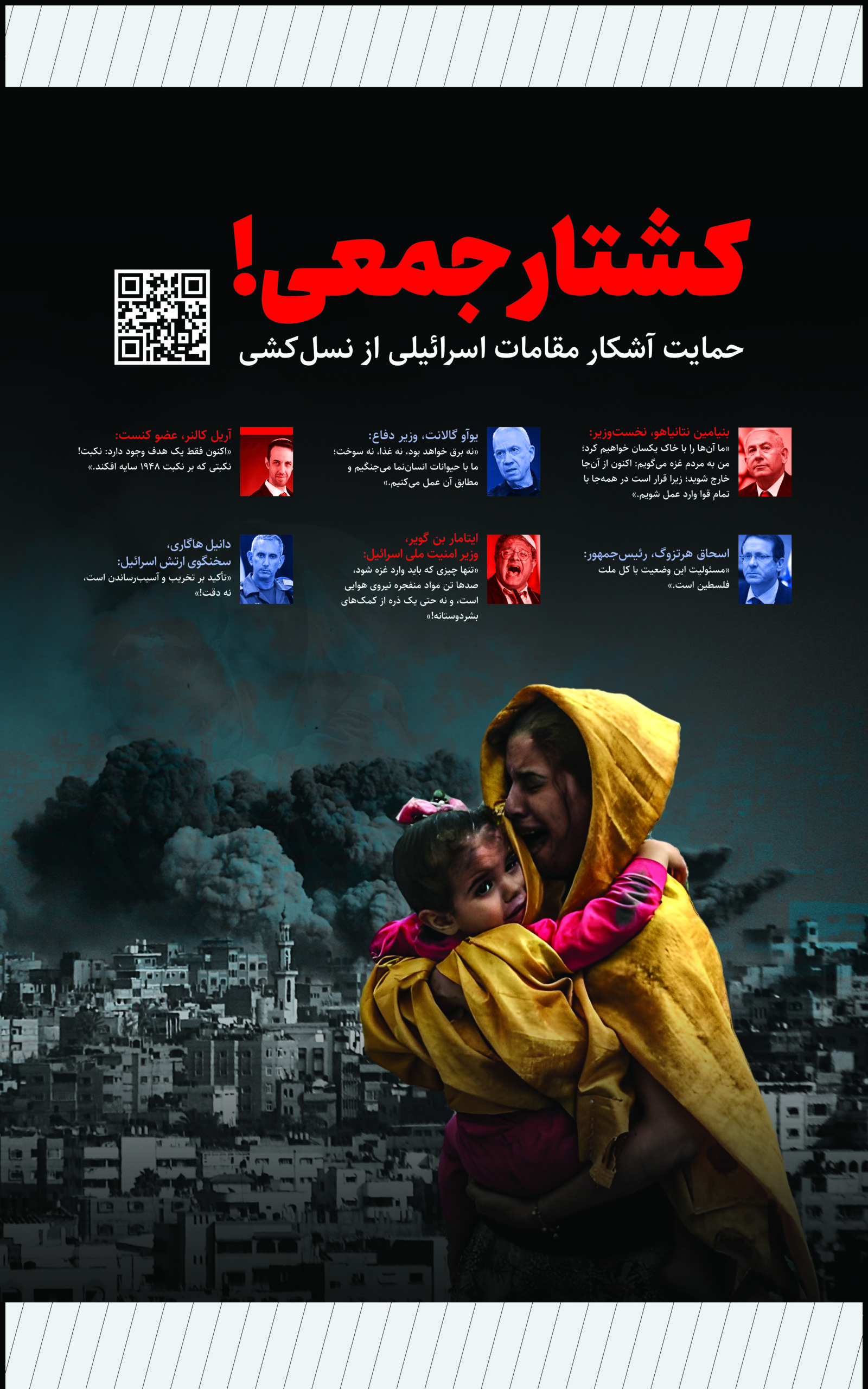 کشتار جمعی!

حمایت آشکار مقامات اسرائیلی از نسل‌کشی

بنیامین نتانیاهو، نخست‌وزیر:
«ما آن‌ها را با خاک یکسان خواهیم کرد؛ من به مردم غزه می‌گویم: اکنون از آن‌جا خارج شوید؛ زیرا قرار است در همه‌جا با تمام قوا وارد عمل شویم.»

یوآو گالانت، وزیر دفاع:
«نه برق خواهد بود، نه غذا، نه سوخت؛ ما با حیوانات انسان‌نما می‌جنگیم و مطابق آن عمل می‌کنیم.»

آریل کالنر، عضو کنست:
«اکنون فقط یک هدف وجود دارد: نکبت! نکبتی که بر نکبت ۱۹۴۸ سایه افکند.»

اسحاق هرتزوگ، رئیس‌جمهور:
«مسئولیت این وضعیت با کل ملت فلسطین است.»

ایتامار بن گویر،
وزیر امنیت ملی اسرائیل:
«تنها چیزی که باید وارد غزه شود، صدها تن مواد منفجره نیروی هوایی است، و نه حتی یک ذره از کمک‌های بشردوستانه!»

دانیل هاگاری،
سخنگوی ارتش اسرائیل:
«تأکید بر تخریب و آسیب‌رساندن است، نه دقت!»